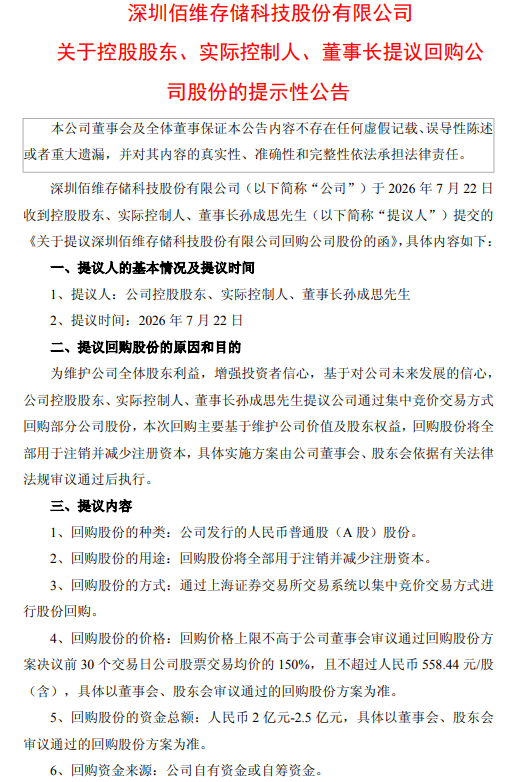 深圳佰维存储科技股份有限公司
关于控股股东、实际控制人、董事长提议回购公司股份的提示性公告

本公司董事会及全体董事保证本公告内容不存在任何虚假记载、误导性陈述或者重大遗漏，并对其内容的真实性、准确性和完整性依法承担法律责任。

深圳佰维存储科技股份有限公司（以下简称“公司”）于 2026 年 7 月 22 日收到控股股东、实际控制人、董事长孙成思先生（以下简称“提议人”）提交的《关于提议深圳佰维存储科技股份有限公司回购公司股份的函》，具体内容如下：

一、提议人的基本情况及提议时间

1、提议人：公司控股股东、实际控制人、董事长孙成思先生

2、提议时间：2026 年 7 月 22 日

二、提议回购股份的原因和目的

为维护公司全体股东利益，增强投资者信心，基于对公司未来发展的信心，公司控股股东、实际控制人、董事长孙成思先生提议公司通过集中竞价交易方式回购部分公司股份，本次回购主要基于维护公司价值及股东权益，回购股份将全部用于注销并减少注册资本，具体实施方案由公司董事会、股东会依据有关法律法规审议通过后执行。

三、提议内容

1、回购股份的种类：公司发行的人民币普通股（A 股）股份。

2、回购股份的用途：回购股份将全部用于注销并减少注册资本。

3、回购股份的方式：通过上海证券交易所交易系统以集中竞价交易方式进行股份回购。

4、回购股份的价格：回购价格上限不高于公司董事会审议通过回购股份方案决议前 30 个交易日公司股票交易均价的 150%，且不超过人民币 558.44 元/股（含），具体以董事会、股东会审议通过的回购股份方案为准。

5、回购股份的资金总额：人民币 2 亿元-2.5 亿元，具体以董事会、股东会审议通过的回购股份方案为准。

6、回购资金来源：公司自有资金或自筹资金。